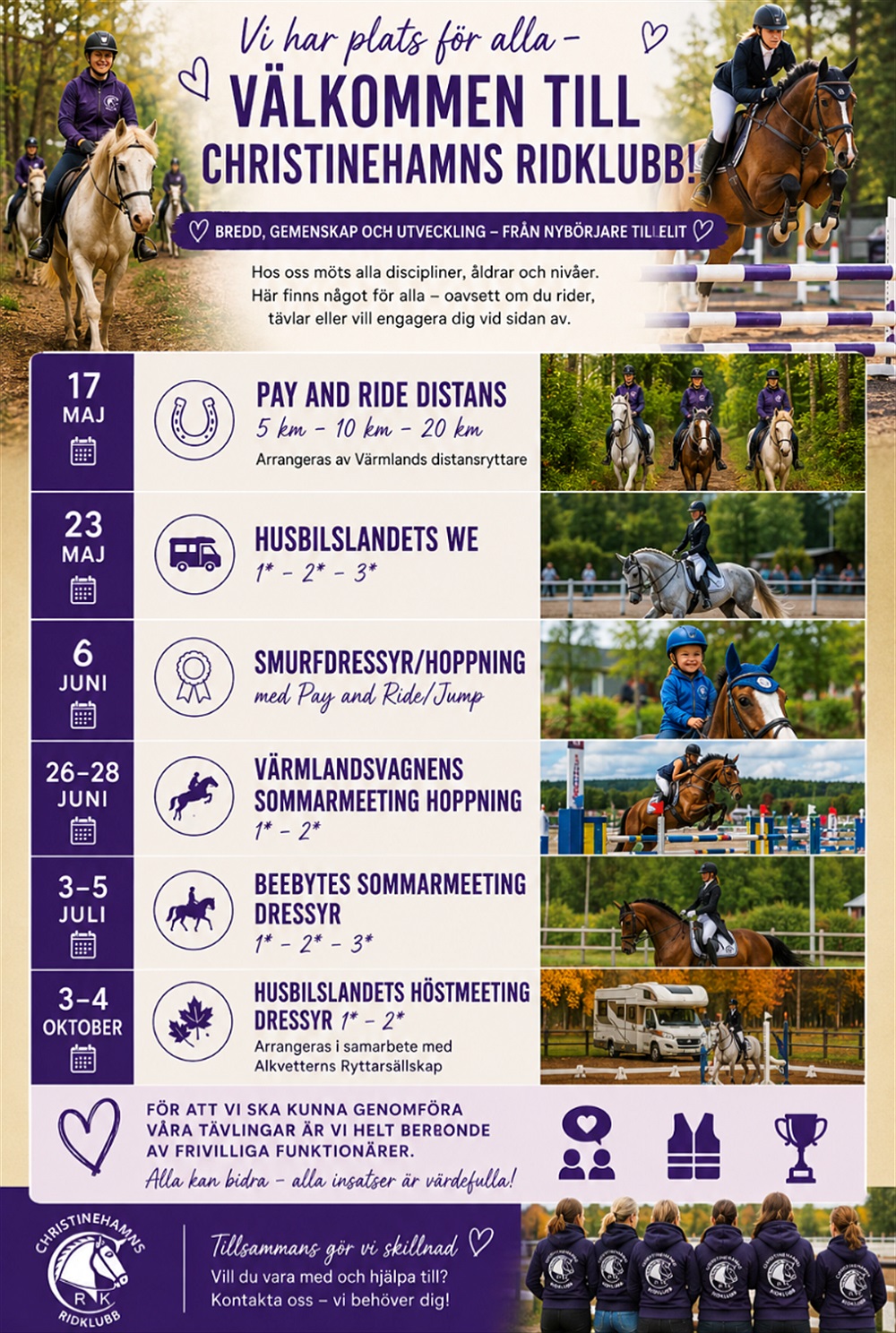 Vi har plats för alla -

VÄLKOMMEN TILL CHRISTINEHAMNS RIDKLUBB!

BREDD, GEMENSKAP OCH UTVECKLING – FRÅN NYBÖRJARE TILL ELIT

Hos oss möts alla discipliner, åldrar och nivåer. Här finns något för alla – oavsett om du rider, tävlar eller vill engagera dig vid sidan av.

17 MAJ

PAY AND RIDE DISTANS
5 km - 10 km - 20 km
Arrangeras av Värmlands distansryttare

23 MAJ

HUSBILSLANDETS WE
1* - 2* - 3*

6 JUNI

SMURFDRESSYR/HOPPNING
med Pay and Ride/Jump

26–28 JUNI

VÄRMLANDSVAGNENS SOMMARMEETING HOPPNING
1* - 2*

3–5 JULI

BEEBYTES SOMMARMEETING DRESSYR
1* - 2* - 3*

3–4 OKTOBER

HUSBILSLANDETS HÖSTMEETING DRESSYR 1* - 2*
Arrangeras i samarbete med Alkvetterns Ryttarsällskap

FÖR ATT VI SKA KUNNA GENOMFÖRA VÅRA TÄVLINGAR ÄR VI HELT BERBONDE AV FRIVILLIGA FUNKTIONÄRER.
Alla kan bidra - alla insatser är värdefulla!

CHRISTINEHAMNS R K RIDKLUBB

Tillsammans gör vi skillnad
Vill du vara med och hjälpa till?
Kontakta oss – vi behöver dig!